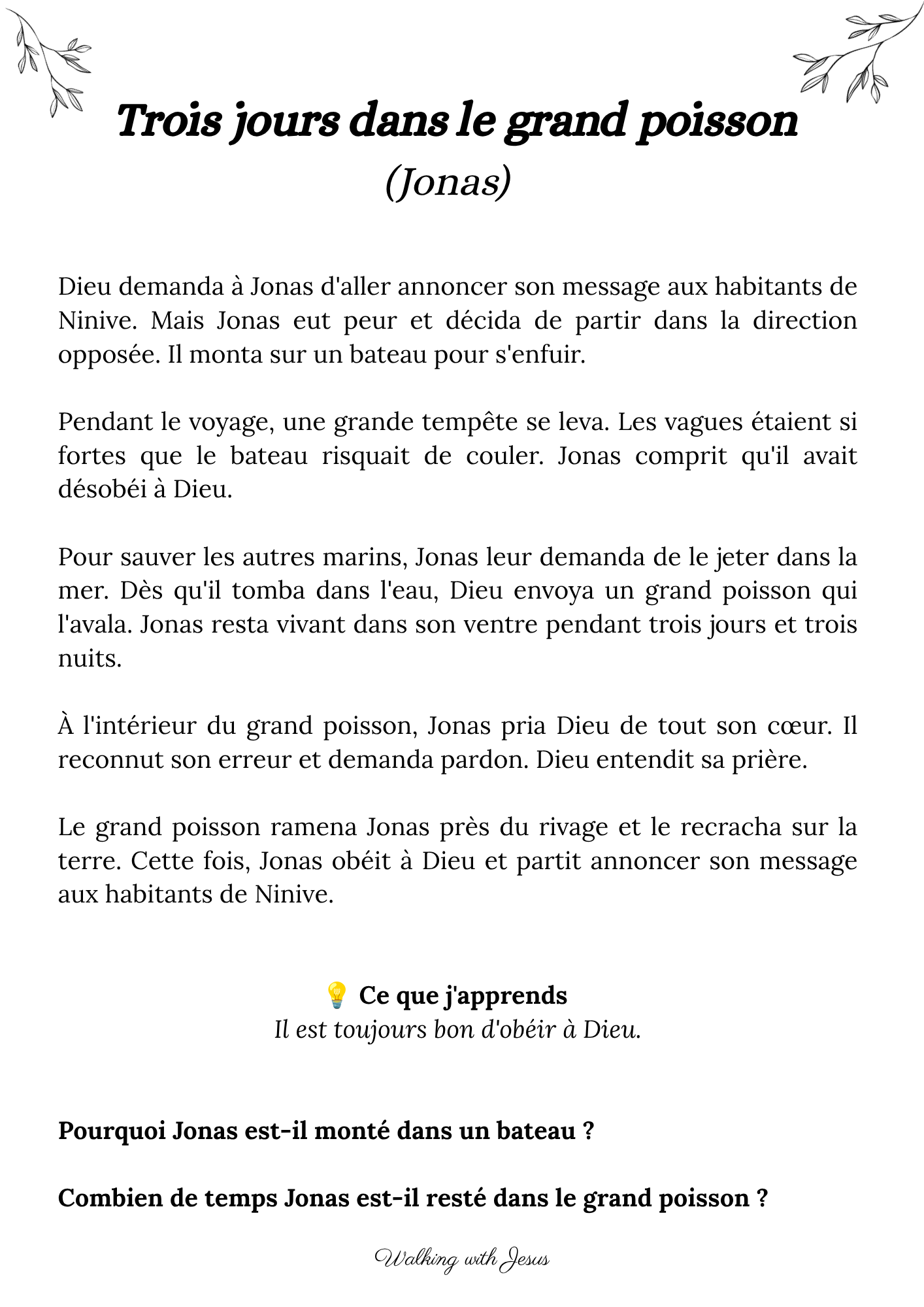 Trois jours dans le grand poisson
(Jonas)

Dieu demanda à Jonas d'aller annoncer son message aux habitants de Ninive. Mais Jonas eut peur et décida de partir dans la direction opposée. Il monta sur un bateau pour s'enfuir.

Pendant le voyage, une grande tempête se leva. Les vagues étaient si fortes que le bateau risquait de couler. Jonas comprit qu'il avait désobéi à Dieu.

Pour sauver les autres marins, Jonas leur demanda de le jeter dans la mer. Dès qu'il tomba dans l'eau, Dieu envoya un grand poisson qui l'avala. Jonas resta vivant dans son ventre pendant trois jours et trois nuits.

À l'intérieur du grand poisson, Jonas pria Dieu de tout son cœur. Il reconnut son erreur et demanda pardon. Dieu entendit sa prière.

Le grand poisson ramena Jonas près du rivage et le recracha sur la terre. Cette fois, Jonas obéit à Dieu et partit annoncer son message aux habitants de Ninive.

💡 Ce que j'apprends
Il est toujours bon d'obéir à Dieu.

Pourquoi Jonas est-il monté dans un bateau ?

Combien de temps Jonas est-il resté dans le grand poisson ?

Walking with Jesus